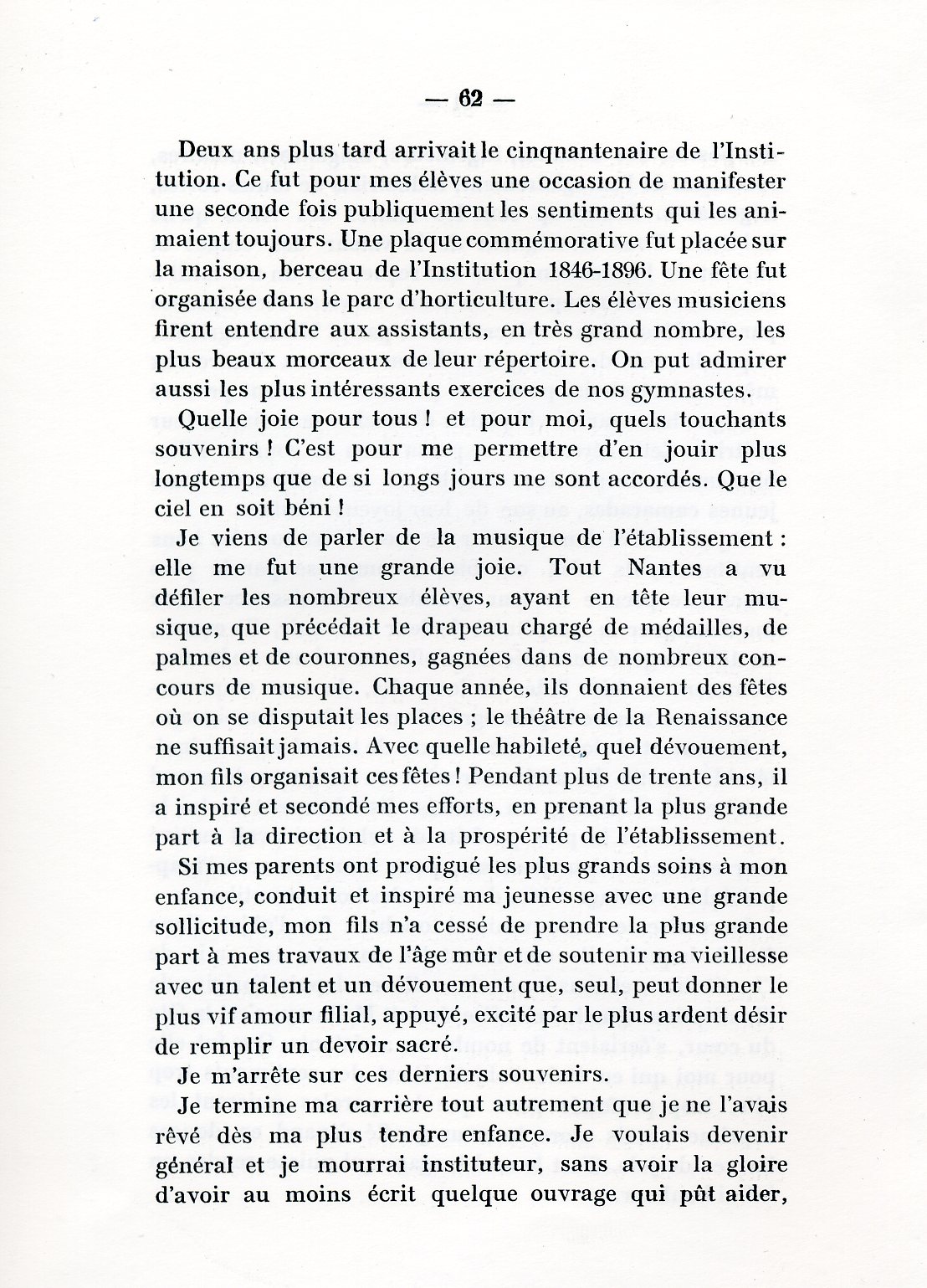 — 62 —

Deux ans plus tard arrivait le cinqnantenaire de l'Institution. Ce fut pour mes élèves une occasion de manifester une seconde fois publiquement les sentiments qui les animaient toujours. Une plaque commémorative fut placée sur la maison, berceau de l'Institution 1846-1896. Une fête fut organisée dans le parc d'horticulture. Les élèves musiciens firent entendre aux assistants, en très grand nombre, les plus beaux morceaux de leur répertoire. On put admirer aussi les plus intéressants exercices de nos gymnastes.

Quelle joie pour tous ! et pour moi, quels touchants souvenirs ! C'est pour me permettre d'en jouir plus longtemps que de si longs jours me sont accordés. Que le ciel en soit béni !

Je viens de parler de la musique de l'établissement : elle me fut une grande joie. Tout Nantes a vu défiler les nombreux élèves, ayant en tête leur musique, que précédait le drapeau chargé de médailles, de palmes et de couronnes, gagnées dans de nombreux concours de musique. Chaque année, ils donnaient des fêtes où on se disputait les places ; le théâtre de la Renaissance ne suffisait jamais. Avec quelle habileté, quel dévouement, mon fils organisait ces fêtes ! Pendant plus de trente ans, il a inspiré et secondé mes efforts, en prenant la plus grande part à la direction et à la prospérité de l'établissement.

Si mes parents ont prodigué les plus grands soins à mon enfance, conduit et inspiré ma jeunesse avec une grande sollicitude, mon fils n'a cessé de prendre la plus grande part à mes travaux de l'âge mûr et de soutenir ma vieillesse avec un talent et un dévouement que, seul, peut donner le plus vif amour filial, appuyé, excité par le plus ardent désir de remplir un devoir sacré.

Je m'arrête sur ces derniers souvenirs.

Je termine ma carrière tout autrement que je ne l'avais rêvé dès ma plus tendre enfance. Je voulais devenir général et je mourrai instituteur, sans avoir la gloire d'avoir au moins écrit quelque ouvrage qui pût aider,